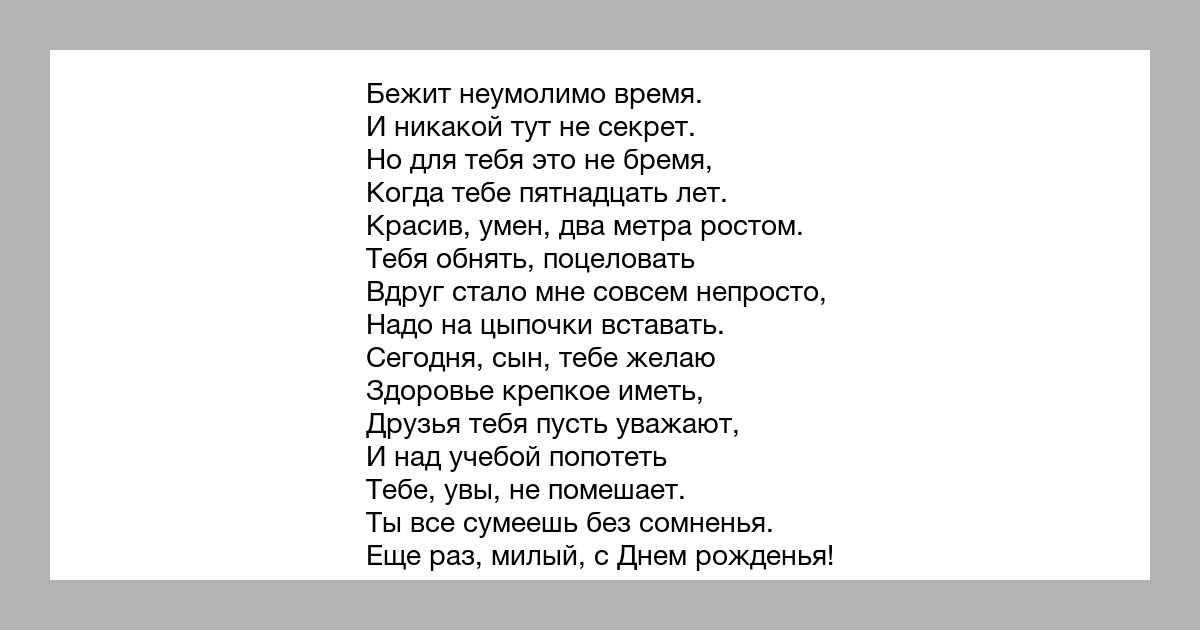 Бежит неумолимо время.
И никакой тут не секрет.
Но для тебя это не бремя,
Когда тебе пятнадцать лет.
Красив, умен, два метра ростом.
Тебя обнять, поцеловать
Вдруг стало мне совсем непросто,
Надо на цыпочки вставать.
Сегодня, сын, тебе желаю
Здоровье крепкое иметь,
Друзья тебя пусть уважают,
И над учебой попотеть
Тебе, увы, не помешает.
Ты все сумеешь без сомненья.
Еще раз, милый, с Днем рожденья!